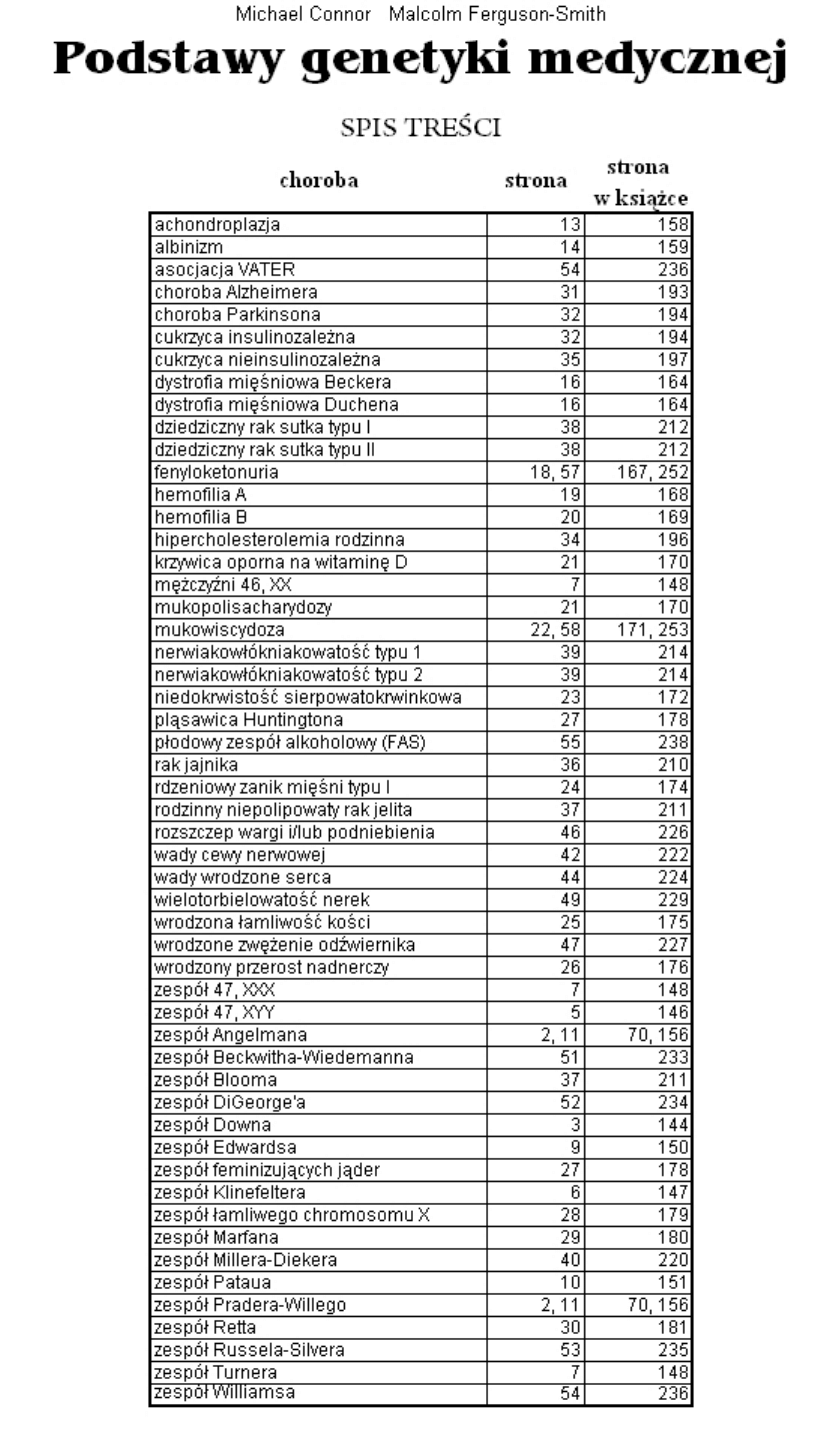 Michael Connor Malcolm Ferguson-Smith

Podstawy genetyki medycznej

SPIS TREŚCI

| choroba | strona | strona w książce |
|---|---|---|
| achondroplazja | 13 | 158 |
| albinizm | 14 | 159 |
| asocjacja VATER | 54 | 236 |
| choroba Alzheimera | 31 | 193 |
| choroba Parkinsona | 32 | 194 |
| cukrzyca insulinozależna | 32 | 194 |
| cukrzyca nieinsulinozależna | 35 | 197 |
| dystrofia mięśniowa Beckera | 16 | 164 |
| dystrofia mięśniowa Duchena | 16 | 164 |
| dziedziczny rak sutka typu I | 38 | 212 |
| dziedziczny rak sutka typu II | 38 | 212 |
| fenyloketonuria | 18, 57 | 167, 252 |
| hemofilia A | 19 | 168 |
| hemofilia B | 20 | 169 |
| hipercholesterolemia rodzinna | 34 | 196 |
| krzywica oporna na witaminę D | 21 | 170 |
| mężczyźni 46, XX | 7 | 148 |
| mukopolisacharydozy | 21 | 170 |
| mukowiscydoza | 22, 58 | 171, 253 |
| nerwiakowłókniakowatość typu 1 | 39 | 214 |
| nerwiakowłókniakowatość typu 2 | 39 | 214 |
| niedokrwistość sierpowatokrwinkowa | 23 | 172 |
| pląsawica Huntingtona | 27 | 178 |
| płodowy zespół alkoholowy (FAS) | 55 | 238 |
| rak jajnika | 36 | 210 |
| rdzeniowy zanik mięśni typu I | 24 | 174 |
| rodzinny niepolipowaty rak jelita | 37 | 211 |
| rozszczep wargi i/lub podniebienia | 46 | 226 |
| wady cewy nerwowej | 42 | 222 |
| wady wrodzone serca | 44 | 224 |
| wielotorbielowatość nerek | 49 | 229 |
| wrodzona łamliwość kości | 25 | 175 |
| wrodzone zwężenie odźwiernika | 47 | 227 |
| wrodzony przerost nadnerczy | 26 | 176 |
| zespół 47, XXX | 7 | 148 |
| zespół 47, XYY | 5 | 146 |
| zespół Angelmana | 2, 11 | 70, 156 |
| zespół Beckwitha-Wiedemanna | 51 | 233 |
| zespół Blooma | 37 | 211 |
| zespół DiGeorge'a | 52 | 234 |
| zespół Downa | 3 | 144 |
| zespół Edwardsa | 9 | 150 |
| zespół feminizujących jąder | 27 | 178 |
| zespół Klinefeltera | 6 | 147 |
| zespół łamliwego chromosomu X | 28 | 179 |
| zespół Marfana | 29 | 180 |
| zespół Millera-Diekera | 40 | 220 |
| zespół Pataua | 10 | 151 |
| zespół Pradera-Willego | 2, 11 | 70, 156 |
| zespół Retta | 30 | 181 |
| zespół Russela-Silvera | 53 | 235 |
| zespół Turnera | 7 | 148 |
| zespół Williamsa | 54 | 236 |